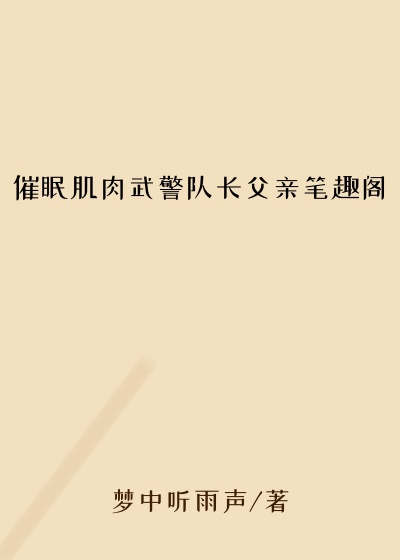 催眠肌肉武警队长父亲笔趣阁

梦中听雨声/著